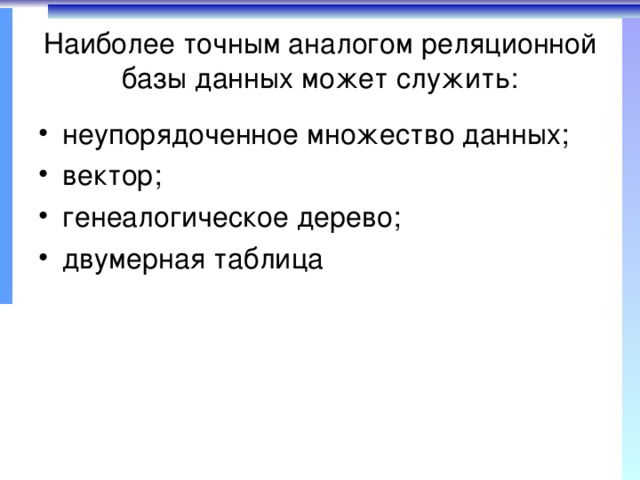 Наиболее точным аналогом реляционной базы данных может служить:

• неупорядоченное множество данных;
• вектор;
• генеалогическое дерево;
• двумерная таблица